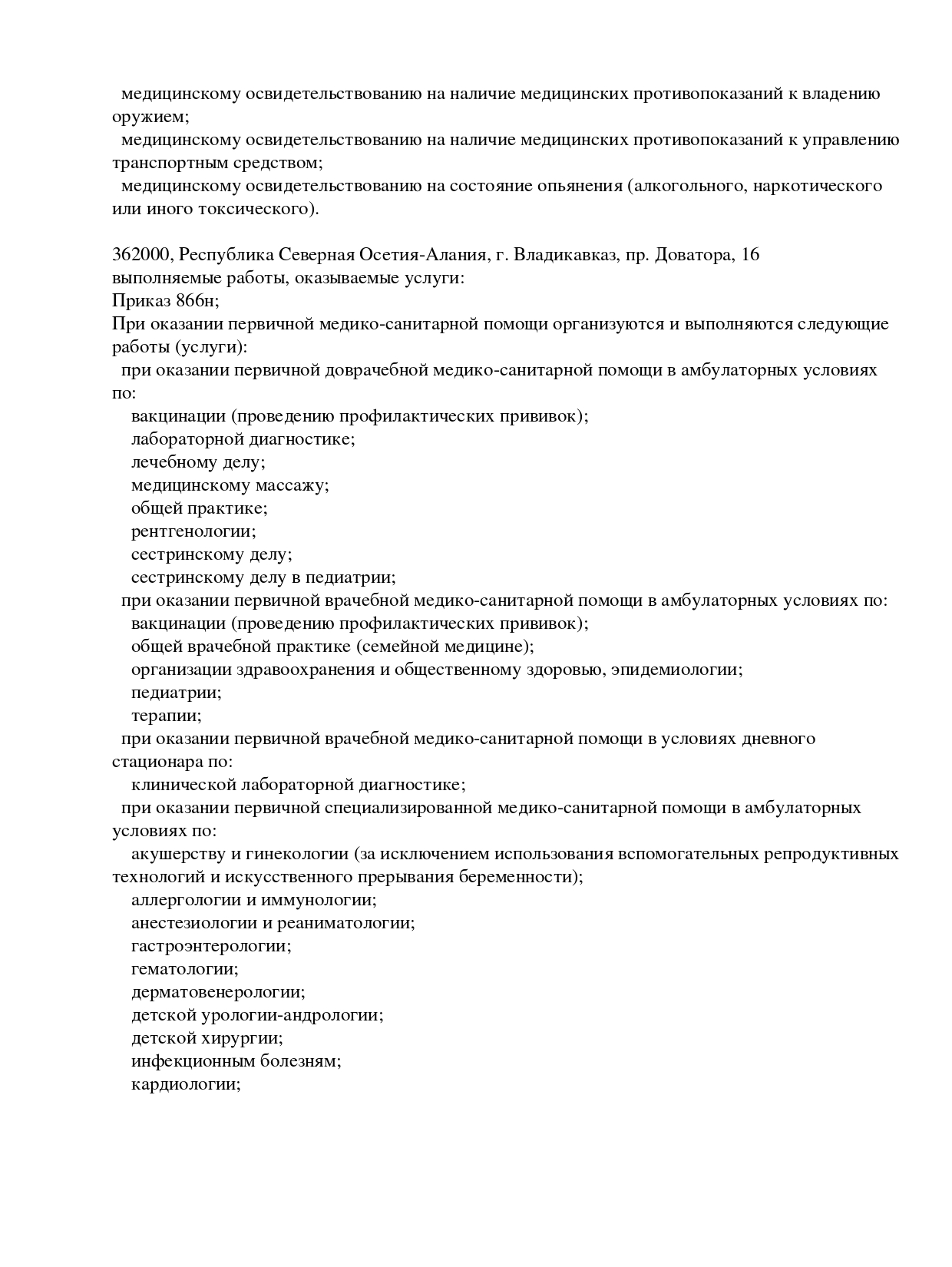 медицинскому освидетельствованию на наличие медицинских противопоказаний к владению оружием;
медицинскому освидетельствованию на наличие медицинских противопоказаний к управлению транспортным средством;
медицинскому освидетельствованию на состояние опьянения (алкогольного, наркотического или иного токсического).

362000, Республика Северная Осетия-Алания, г. Владикавказ, пр. Доватора, 16
выполняемые работы, оказываемые услуги:
Приказ 866н;
При оказании первичной медико-санитарной помощи организуются и выполняются следующие работы (услуги):
при оказании первичной доврачебной медико-санитарной помощи в амбулаторных условиях по:
вакцинации (проведению профилактических прививок);
лабораторной диагностике;
лечебному делу;
медицинскому массажу;
общей практике;
рентгенологии;
сестринскому делу;
сестринскому делу в педиатрии;
при оказании первичной врачебной медико-санитарной помощи в амбулаторных условиях по:
вакцинации (проведению профилактических прививок);
общей врачебной практике (семейной медицине);
организации здравоохранения и общественному здоровью, эпидемиологии;
педиатрии;
терапии;
при оказании первичной врачебной медико-санитарной помощи в условиях дневного стационара по:
клинической лабораторной диагностике;
при оказании первичной специализированной медико-санитарной помощи в амбулаторных условиях по:
акушерству и гинекологии (за исключением использования вспомогательных репродуктивных технологий и искусственного прерывания беременности);
аллергологии и иммунологии;
анестезиологии и реаниматологии;
гастроэнтерологии;
гематологии;
дерматовенерологии;
детской урологии-андрологии;
детской хирургии;
инфекционным болезням;
кардиологии;